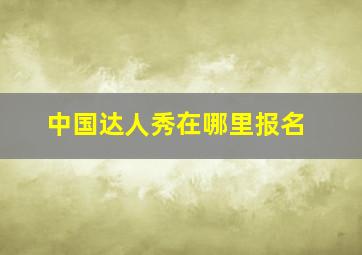 中国达人秀在哪里报名